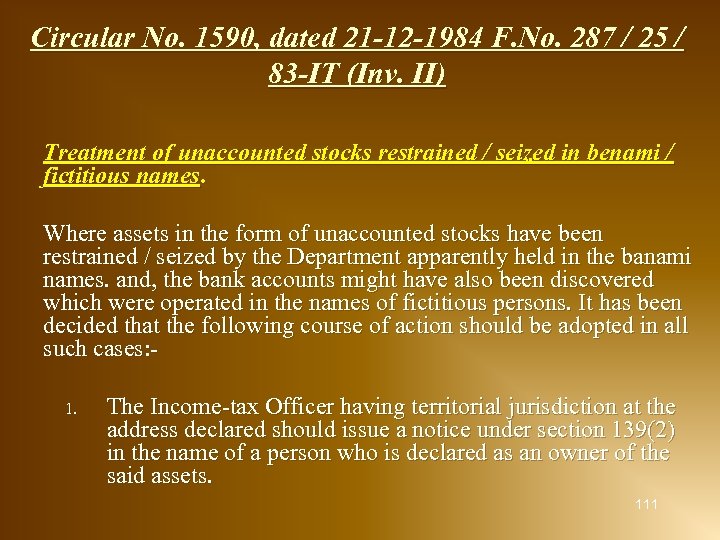 Circular No. 1590, dated 21-12-1984 F.No. 287 / 25 / 83-IT (Inv. II)

Treatment of unaccounted stocks restrained / seized in benami / fictitious names.

Where assets in the form of unaccounted stocks have been restrained / seized by the Department apparently held in the banami names. and, the bank accounts might have also been discovered which were operated in the names of fictitious persons. It has been decided that the following course of action should be adopted in all such cases:-

1. The Income-tax Officer having territorial jurisdiction at the address declared should issue a notice under section 139(2) in the name of a person who is declared as an owner of the said assets.

111